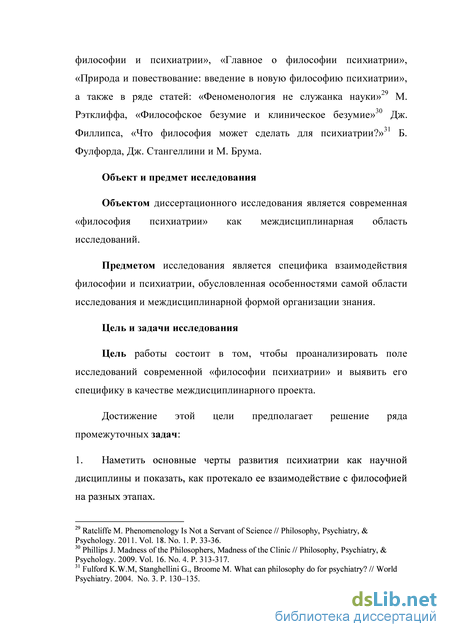 философии и психиатрии», «Главное о философии психиатрии», «Природа и повествование: введение в новую философию психиатрии», а также в ряде статей: «Феноменология не служанка науки»$^{29}$ М. Рэтклиффа, «Философское безумие и клиническое безумие»$^{30}$ Дж. Филлипса, «Что философия может сделать для психиатрии?»$^{31}$ Б. Фулфорда, Дж. Стангеллини и М. Брума.

Объект и предмет исследования

Объектом диссертационного исследования является современная «философия психиатрии» как междисциплинарная область исследований.

Предметом исследования является специфика взаимодействия философии и психиатрии, обусловленная особенностями самой области исследования и междисциплинарной формой организации знания.

Цель и задачи исследования

Цель работы состоит в том, чтобы проанализировать поле исследований современной «философии психиатрии» и выявить его специфику в качестве междисциплинарного проекта.

Достижение этой цели предполагает решение ряда промежуточных задач:

1. Наметить основные черты развития психиатрии как научной дисциплины и показать, как протекало ее взаимодействие с философией на разных этапах.

$^{29}$ Ratcliffe M. Phenomenology Is Not a Servant of Science // Philosophy, Psychiatry, & Psychology. 2011. Vol. 18. No. 1. P. 33-36.
$^{30}$ Phillips J. Madness of the Philosophers, Madness of the Clinic // Philosophy, Psychiatry, & Psychology. 2009. Vol. 16. No. 4. P. 313-317.
$^{31}$ Fulford K.W.M, Stanghellini G., Broome M. What can philosophy do for psychiatry? // World Psychiatry. 2004. No. 3. P. 130–135.

dsLib.net
библиотека диссертаций